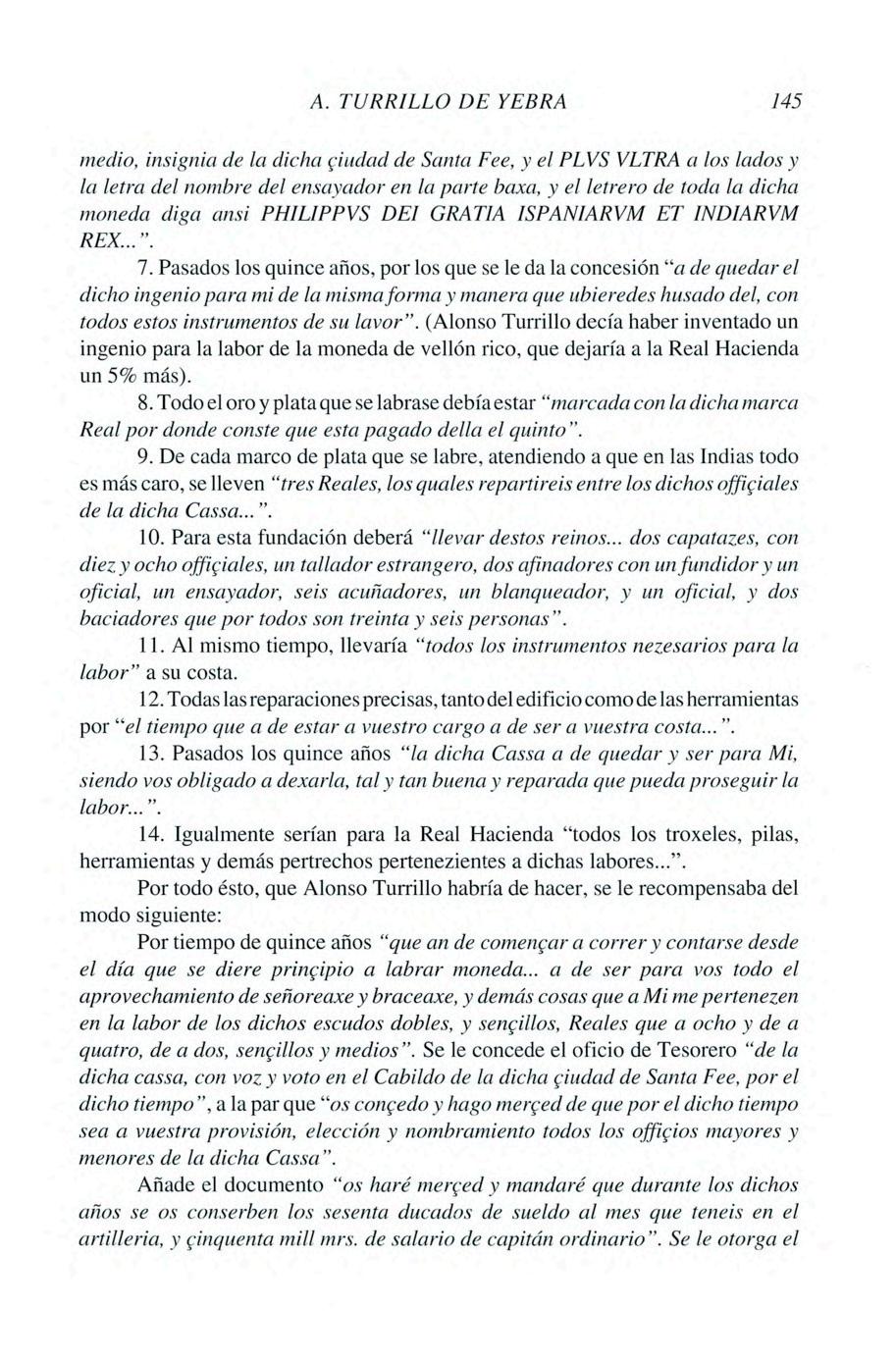 A. TURRILLO DE YEBRA 145

medio, insignia de la dicha çiudad de Santa Fee, y el PLVS VLTRA a los lados y la letra del nombre del ensayador en la parte baxa, y el letrero de toda la dicha moneda diga ansi PHILIPPVS DEI GRATIA ISPANIARVM ET INDIARVM REX...".

7. Pasados los quince años, por los que se le da la concesión "a de quedar el dicho ingenio para mi de la misma forma y manera que ubieredes husado del, con todos estos instrumentos de su lavor". (Alonso Turrillo decía haber inventado un ingenio para la labor de la moneda de vellón rico, que dejaría a la Real Hacienda un 5% más).

8. Todo el oro y plata que se labrase debía estar "marcada con la dicha marca Real por donde conste que esta pagado della el quinto".

9. De cada marco de plata que se labre, atendiendo a que en las Indias todo es más caro, se lleven "tres Reales, los quales repartireis entre los dichos offiçiales de la dicha Cassa...".

10. Para esta fundación deberá "llevar destos reinos... dos capatazes, con diez y ocho offiçiales, un tallador estrangero, dos afinadores con un fundidor y un oficial, un ensayador, seis acuñadores, un blanqueador, y un oficial, y dos baciadores que por todos son treinta y seis personas".

11. Al mismo tiempo, llevaría "todos los instrumentos nezesarios para la labor" a su costa.

12. Todas las reparaciones precisas, tanto del edificio como de las herramientas por "el tiempo que a de estar a vuestro cargo a de ser a vuestra costa...".

13. Pasados los quince años "la dicha Cassa a de quedar y ser para Mi, siendo vos obligado a dexarla, tal y tan buena y reparada que pueda proseguir la labor...".

14. Igualmente serían para la Real Hacienda "todos los troxeles, pilas, herramientas y demás pertrechos pertenezientes a dichas labores...".

Por todo ésto, que Alonso Turrillo habría de hacer, se le recompensaba del modo siguiente:

Por tiempo de quince años "que an de començar a correr y contarse desde el día que se diere prinçipio a labrar moneda... a de ser para vos todo el aprovechamiento de señoreaxe y braceaxe, y demás cosas que a Mi me pertenezen en la labor de los dichos escudos dobles, y sençillos, Reales que a ocho y de a quatro, de a dos, sençillos y medios". Se le concede el oficio de Tesorero "de la dicha cassa, con voz y voto en el Cabildo de la dicha çiudad de Santa Fee, por el dicho tiempo", a la par que "os conçedo y hago merçed de que por el dicho tiempo sea a vuestra provisión, elección y nombramiento todos los offiçios mayores y menores de la dicha Cassa".

Añade el documento "os haré merçed y mandaré que durante los dichos años se os conserben los sesenta ducados de sueldo al mes que teneis en el artilleria, y çinquenta mill mrs. de salario de capitán ordinario". Se le otorga el